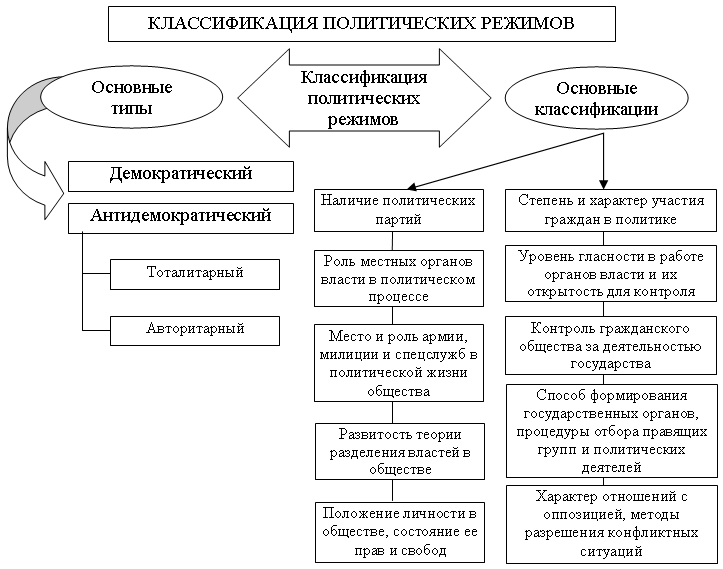 КЛАССИФИКАЦИЯ ПОЛИТИЧЕСКИХ РЕЖИМОВ

Основные типы

Классификация политических режимов

Основные классификации

Демократический

Антидемократический

Тоталитарный

Авторитарный

Наличие политических партий

Роль местных органов власти в политическом процессе

Место и роль армии, милиции и спецслужб в политической жизни общества

Развитость теории разделения властей в обществе

Положение личности в обществе, состояние ее прав и свобод

Степень и характер участия граждан в политике

Уровень гласности в работе органов власти и их открытость для контроля

Контроль гражданского общества за деятельностью государства

Способ формирования государственных органов, процедуры отбора правящих групп и политических деятелей

Характер отношений с оппозицией, методы разрешения конфликтных ситуаций